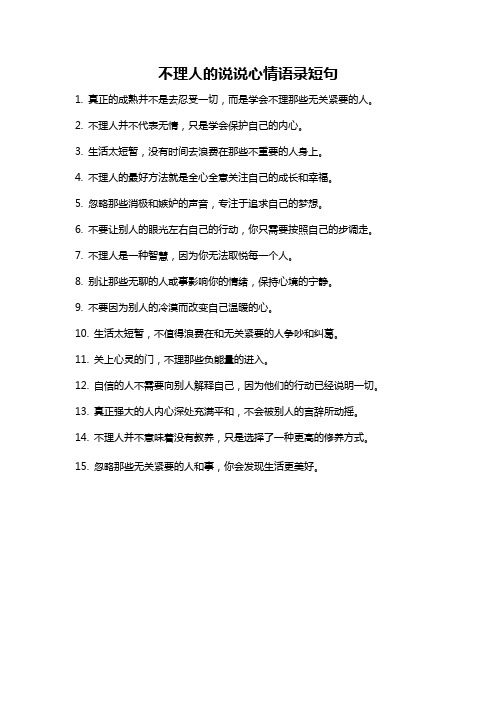 不理人的说说心情语录短句

1. 真正的成熟并不是去忍受一切，而是学会不理那些无关紧要的人。

2. 不理人并不代表无情，只是学会保护自己的内心。

3. 生活太短暂，没有时间去浪费在那些不重要的人身上。

4. 不理人的最好方法就是全心全意关注自己的成长和幸福。

5. 忽略那些消极和嫉妒的声音，专注于追求自己的梦想。

6. 不要让别人的眼光左右自己的行动，你只需要按照自己的步调走。

7. 不理人是一种智慧，因为你无法取悦每一个人。

8. 别让那些无聊的人或事影响你的情绪，保持心境的宁静。

9. 不要因为别人的冷漠而改变自己温暖的心。

10. 生活太短暂，不值得浪费在和无关紧要的人争吵和纠葛。

11. 关上心灵的门，不理那些负能量的进入。

12. 自信的人不需要向别人解释自己，因为他们的行动已经说明一切。

13. 真正强大的人内心深处充满平和，不会被别人的言辞所动摇。

14. 不理人并不意味着没有教养，只是选择了一种更高的修养方式。

15. 忽略那些无关紧要的人和事，你会发现生活更美好。